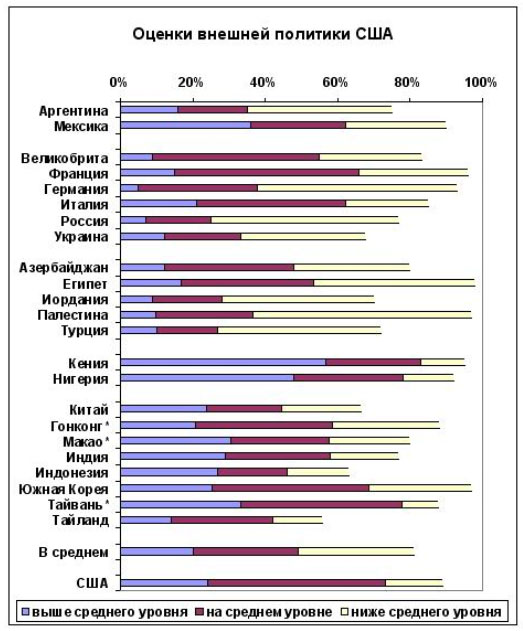 Оценки внешней политики США

0% 20% 40% 60% 80% 100%

Аргентина
Мексика

Великобрита
Франция
Германия
Италия
Россия
Украина

Азербайджан
Египет
Иордания
Палестина
Турция

Кения
Нигерия

Китай
Гонконг *
Макао *
Индия
Индонезия
Южная Корея
Тайвань *
Тайланд

В среднем

США

выше среднего уровня
на среднем уровне
ниже среднего уровня